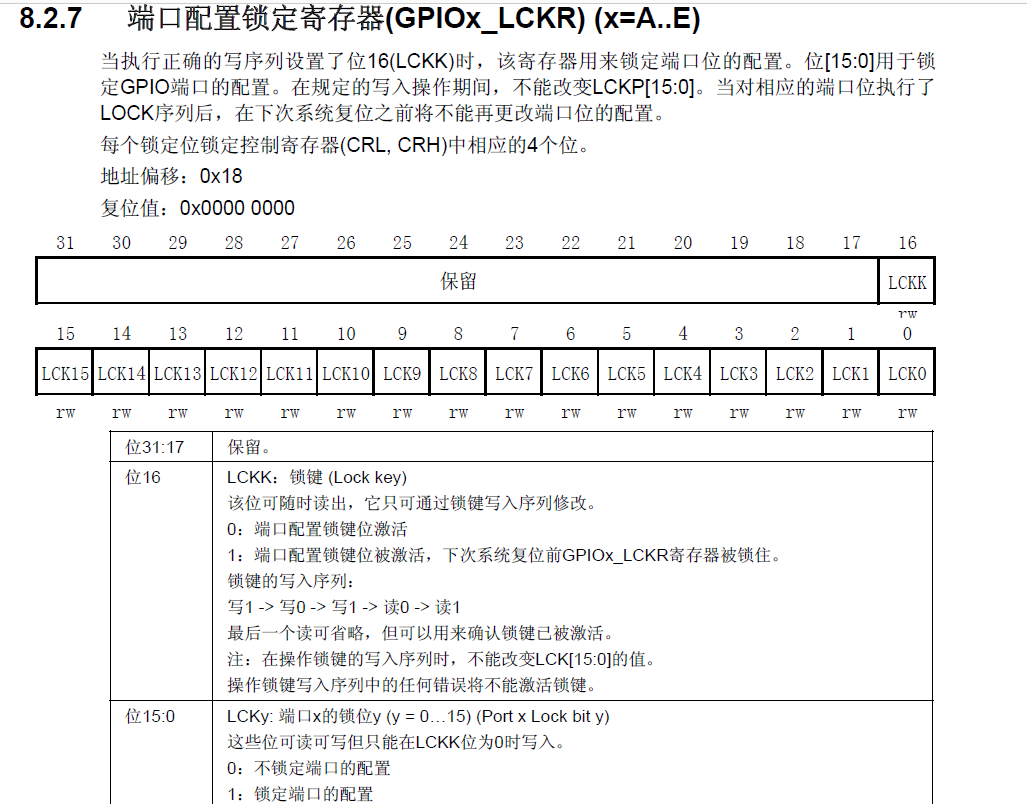 8.2.7 端口配置锁定寄存器(GPIOx_LCKR) (x=A..E)

当执行正确的写序列设置了位16(LCKK)时，该寄存器用来锁定端口位的配置。位[15:0]用于锁定GPIO端口的配置。在规定的写入操作期间，不能改变LCKP[15:0]。当对相应的端口位执行了LOCK序列后，在下次系统复位之前将不能再更改端口位的配置。

每个锁定位锁定控制寄存器(CRL, CRH)中相应的4个位。

地址偏移：0x18

复位值：0x0000 0000

| 31 | 30 | 29 | 28 | 27 | 26 | 25 | 24 | 23 | 22 | 21 | 20 | 19 | 18 | 17 | 16 |
|---|---|---|---|---|---|---|---|---|---|---|---|---|---|---|---|
| 保留 | | | | | | | | | | | | | | | LCKK |
| | | | | | | | | | | | | | | | rw |

| 15 | 14 | 13 | 12 | 11 | 10 | 9 | 8 | 7 | 6 | 5 | 4 | 3 | 2 | 1 | 0 |
|---|---|---|---|---|---|---|---|---|---|---|---|---|---|---|---|
| LCK15 | LCK14 | LCK13 | LCK12 | LCK11 | LCK10 | LCK9 | LCK8 | LCK7 | LCK6 | LCK5 | LCK4 | LCK3 | LCK2 | LCK1 | LCK0 |
| rw | rw | rw | rw | rw | rw | rw | rw | rw | rw | rw | rw | rw | rw | rw | rw |

| 位31:17 | 保留。 |
|---|---|
| 位16 | LCKK：锁键 (Lock key)<br>该位可随时读出，它只可通过锁键写入序列修改。<br>0：端口配置锁键位激活<br>1：端口配置锁键位被激活，下次系统复位前GPIOx_LCKR寄存器被锁住。<br>锁键的写入序列：<br>写1 -> 写0 -> 写1 -> 读0 -> 读1<br>最后一个读可省略，但可以用来确认锁键已被激活。<br>注：在操作锁键的写入序列时，不能改变LCK[15:0]的值。<br>操作锁键写入序列中的任何错误将不能激活锁键。 |
| 位15:0 | LCKy: 端口x的锁位y (y = 0…15) (Port x Lock bit y)<br>这些位可读可写但只能在LCKK位为0时写入。<br>0：不锁定端口的配置<br>1：锁定端口的配置 |